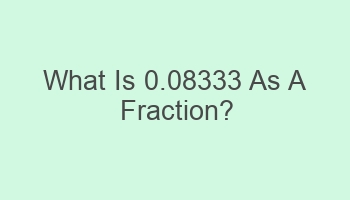 What Is 0.08333 As A Fraction?